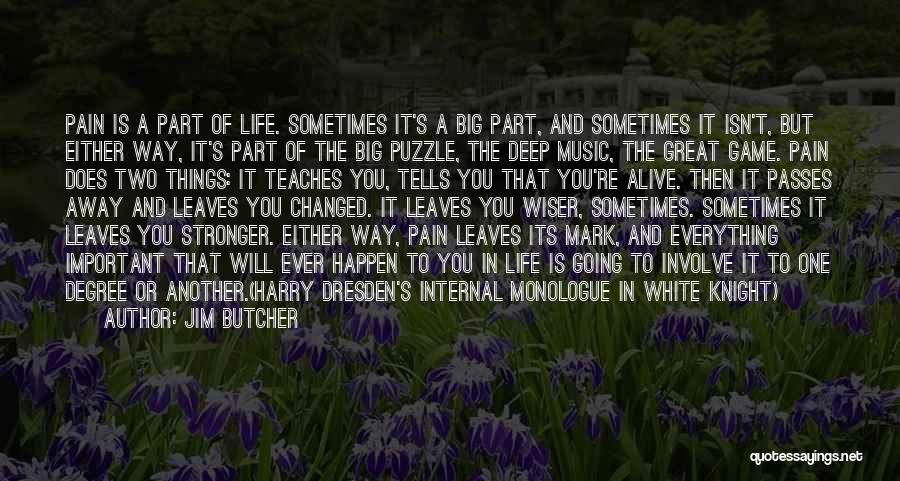 PAIN IS A PART OF LIFE. SOMETIMES IT'S A BIG PART, AND SOMETIMES IT ISN'T, BUT EITHER WAY, IT'S PART OF THE BIG PUZZLE, THE DEEP MUSIC, THE GREAT GAME. PAIN DOES TWO THINGS: IT TEACHES YOU, TELLS YOU THAT YOU'RE ALIVE. THEN IT PASSES AWAY AND LEAVES YOU CHANGED. IT LEAVES YOU WISER, SOMETIMES. SOMETIMES IT LEAVES YOU STRONGER. EITHER WAY, PAIN LEAVES ITS MARK, AND EVERYTHING IMPORTANT THAT WILL EVER HAPPEN TO YOU IN LIFE IS GOING TO INVOLVE IT TO ONE DEGREE OR ANOTHER.(HARRY DRESDEN'S INTERNAL MONOLOGUE IN WHITE KNIGHT)
AUTHOR: JIM BUTCHER

quotessayings.net